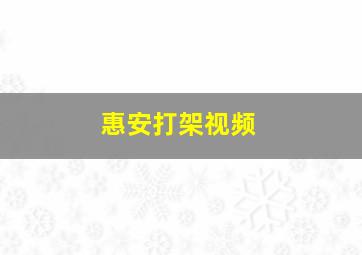 惠安打架视频